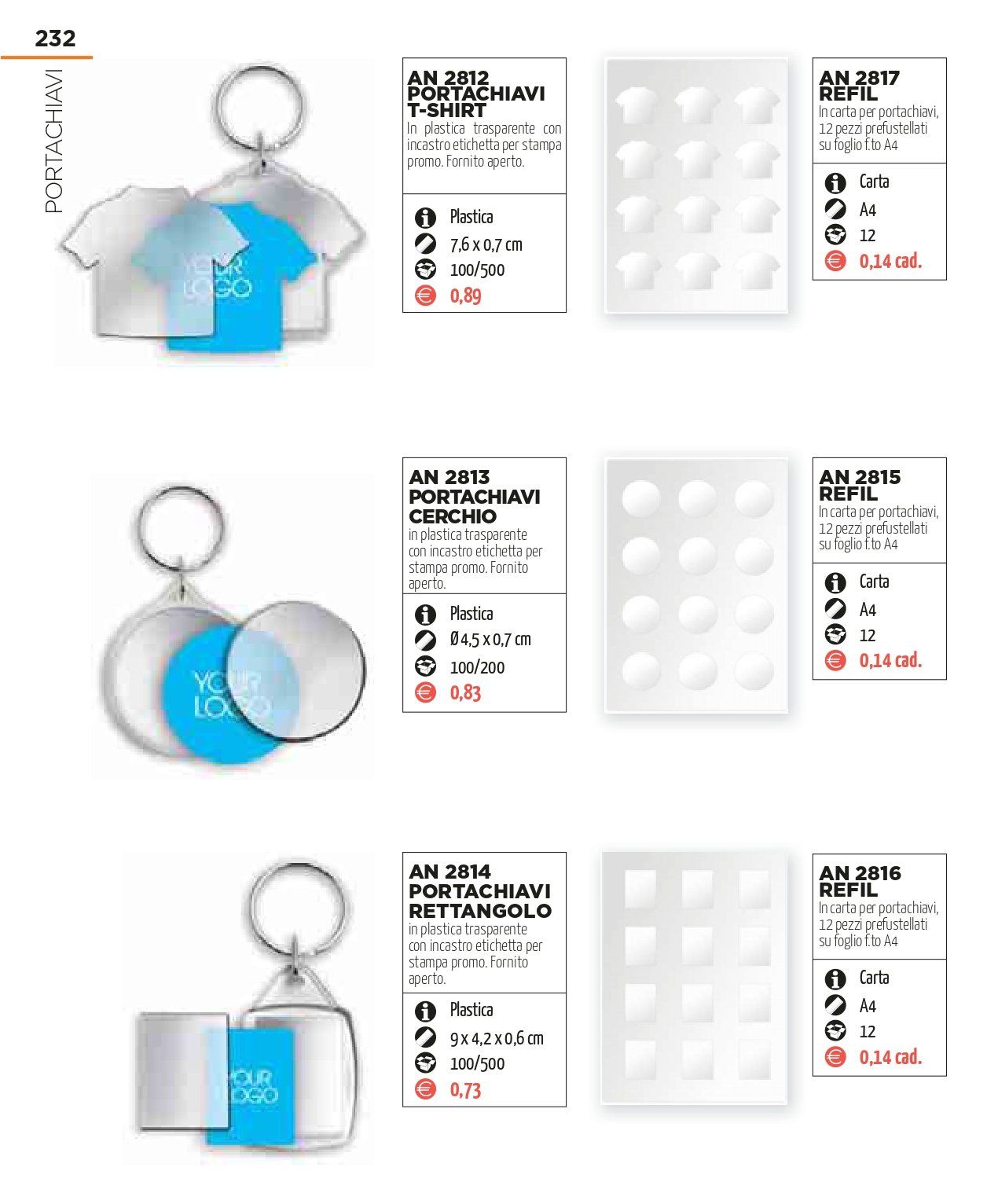 232

PORTACHIAVI

YOUR LOGO

AN 2812
PORTACHIAVI
T-SHIRT
In plastica trasparente con incastro etichetta per stampa promo. Fornito aperto.

Plastica
7,6 x 0,7 cm
100/500
0,89

AN 2817
REFIL
In carta per portachiavi, 12 pezzi prefustellati su foglio f.to A4

Carta
A4
12
0,14 cad.

YOUR LOGO

AN 2813
PORTACHIAVI
CERCHIO
in plastica trasparente con incastro etichetta per stampa promo. Fornito aperto.

Plastica
Ø 4,5 x 0,7 cm
100/200
0,83

AN 2815
REFIL
In carta per portachiavi, 12 pezzi prefustellati su foglio f.to A4

Carta
A4
12
0,14 cad.

YOUR LOGO

AN 2814
PORTACHIAVI
RETTANGOLO
in plastica trasparente con incastro etichetta per stampa promo. Fornito aperto.

Plastica
9 x 4,2 x 0,6 cm
100/500
0,73

AN 2816
REFIL
In carta per portachiavi, 12 pezzi prefustellati su foglio f.to A4

Carta
A4
12
0,14 cad.